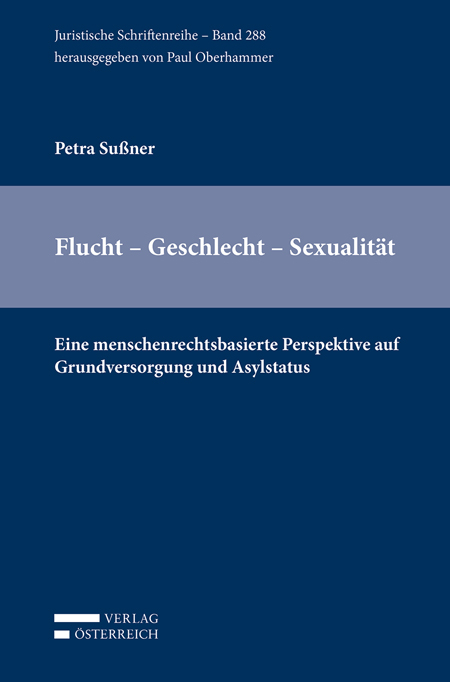 Juristische Schriftenreihe – Band 288
herausgegeben von Paul Oberhammer

Petra Sußner

Flucht – Geschlecht – Sexualität

Eine menschenrechtsbasierte Perspektive auf Grundversorgung und Asylstatus

VERLAG
ÖSTERREICH